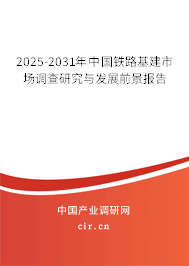 2025-2031年中国铁路基建市场调查研究与发展前景报告

中国产业调研网

cir.cn